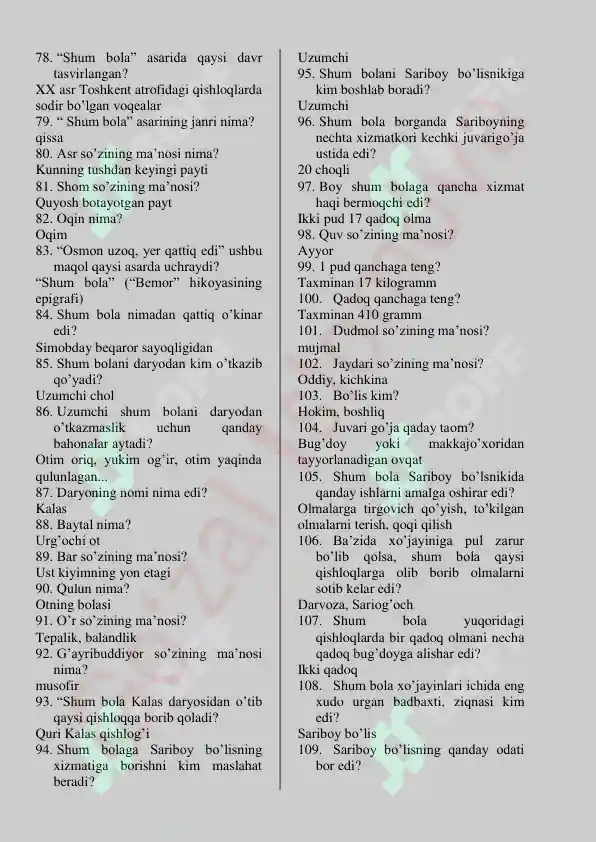 78. “Shum bola” asarida qaysi davr tasvirlangan?
XX asr Toshkent atrofidagi qishloqlarda sodir bo’lgan voqealar
79. “ Shum bola” asarining janri nima?
qissa
80. Asr so’zining ma’nosi nima?
Kunning tushdan keyingi payti
81. Shom so’zining ma’nosi?
Quyosh botayotgan payt
82. Oqin nima?
Oqim
83. “Osmon uzoq, yer qattiq edi” ushbu maqol qaysi asarda uchraydi?
“Shum bola” (“Bemor” hikoyasining epigrafi)
84. Shum bola nimadan qattiq o’kinar edi?
Simobday beqaror sayoqligidan
85. Shum bolani daryodan kim o’tkazib qo’yadi?
Uzumchi chol
86. Uzumchi shum bolani daryodan o’tkazmaslik uchun qanday bahonalar aytadi?
Otim oriq, yukim og’ir, otim yaqinda qulunlagan...
87. Daryoning nomi nima edi?
Kalas
88. Baytal nima?
Urg’ochi ot
89. Bar so’zining ma’nosi?
Ust kiyimning yon etagi
90. Qulun nima?
Otning bolasi
91. O’r so’zining ma’nosi?
Tepalik, balandlik
92. G’ayribuddiyor so’zining ma’nosi nima?
musofir
93. “Shum bola Kalas daryosidan o’tib qaysi qishloqqa borib qoladi?
Quri Kalas qishlog’i
94. Shum bolaga Sariboy bo’lisning xizmatiga borishni kim maslahat beradi?
Uzumchi
95. Shum bolani Sariboy bo’lisnikiga kim boshlab boradi?
Uzumchi
96. Shum bola borganda Sariboyning nechta xizmatkori kechki juvarigo’ja ustida edi?
20 choqli
97. Boy shum bolaga qancha xizmat haqi bermoqchi edi?
Ikki pud 17 qadoq olma
98. Quv so’zining ma’nosi?
Ayyor
99. 1 pud qanchaga teng?
Taxminan 17 kilogramm
100. Qadoq qanchaga teng?
Taxminan 410 gramm
101. Dudmol so’zining ma’nosi?
mujmal
102. Jaydari so’zining ma’nosi?
Oddiy, kichkina
103. Bo’lis kim?
Hokim, boshliq
104. Juvari go’ja qaday taom?
Bug’doy yoki makkajo’xoridan tayyorlanadigan ovqat
105. Shum bola Sariboy bo’lsnikida qanday ishlarni amalga oshirar edi?
Olmalarga tirgovich qo’yish, to’kilgan olmalarni terish, qoqi qilish
106. Ba’zida xo’jayiniga pul zarur bo’lib qolsa, shum bola qaysi qishloqlarga olib borib olmalarni sotib kelar edi?
Darvoza, Sariog’och
107. Shum bola yuqoridagi qishloqlarda bir qadoq olmani necha qadoq bug’doyga alishar edi?
Ikki qadoq
108. Shum bola xo’jayinlari ichida eng xudo urgan badbaxti, ziqnasi kim edi?
Sariboy bo’lis
109. Sariboy bo’lisning qanday odati bor edi?